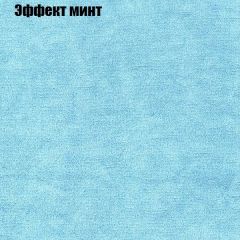 Эффект минт